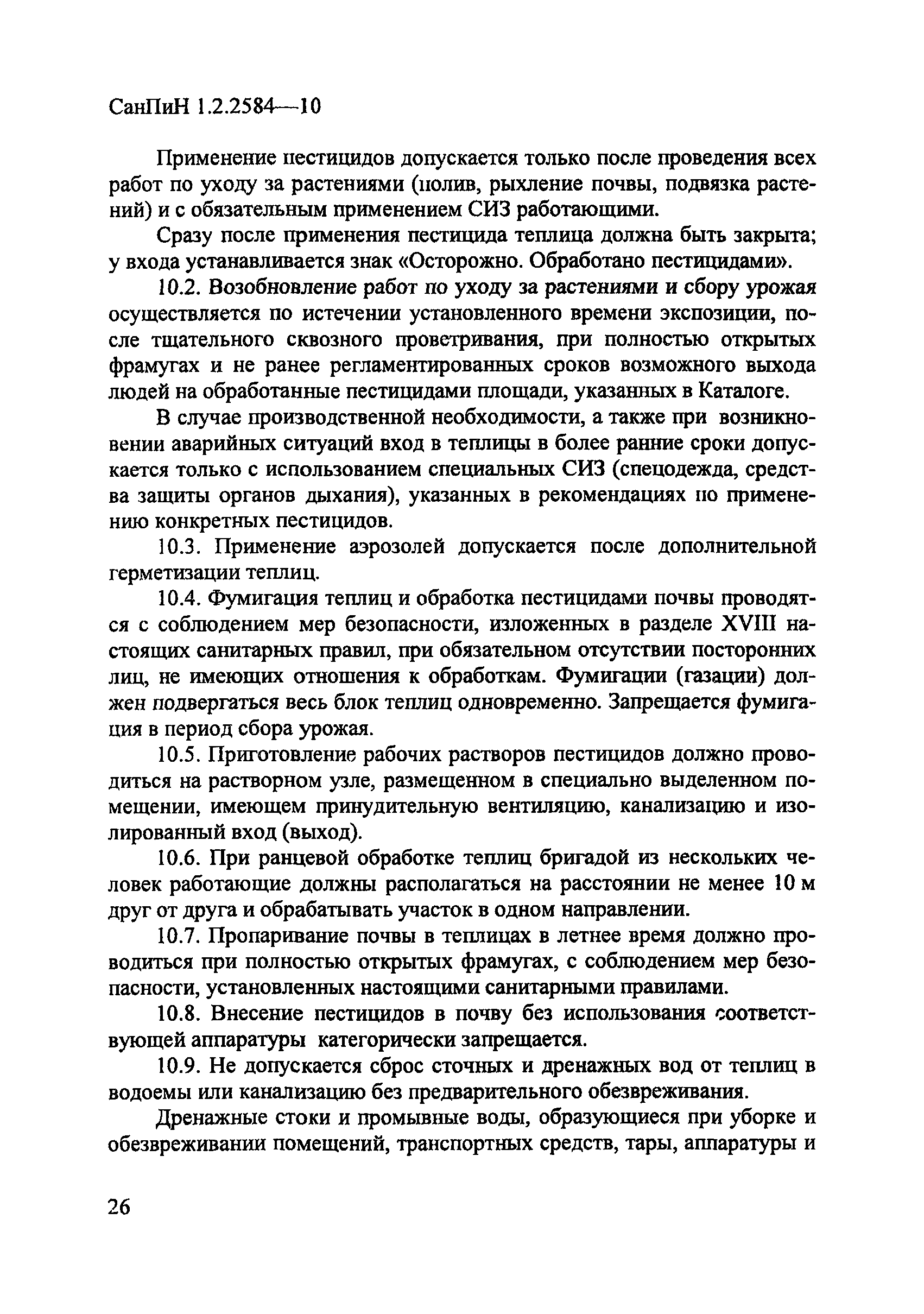 СанПиН 1.2.2584—10

Применение пестицидов допускается только после проведения всех работ по уходу за растениями (полив, рыхление почвы, подвязка растений) и с обязательным применением СИЗ работающими.

Сразу после применения пестицида теплица должна быть закрыта; у входа устанавливается знак «Осторожно. Обработано пестицидами».

10.2. Возобновление работ по уходу за растениями и сбору урожая осуществляется по истечении установленного времени экспозиции, после тщательного сквозного проветривания, при полностью открытых фрамугах и не ранее регламентированных сроков возможного выхода людей на обработанные пестицидами площади, указанных в Каталоге.

В случае производственной необходимости, а также при возникновении аварийных ситуаций вход в теплицы в более ранние сроки допускается только с использованием специальных СИЗ (спецодежда, средства защиты органов дыхания), указанных в рекомендациях по применению конкретных пестицидов.

10.3. Применение аэрозолей допускается после дополнительной герметизации теплиц.

10.4. Фумигация теплиц и обработка пестицидами почвы проводятся с соблюдением мер безопасности, изложенных в разделе XVIII настоящих санитарных правил, при обязательном отсутствии посторонних лиц, не имеющих отношения к обработкам. Фумигации (газации) должен подвергаться весь блок теплиц одновременно. Запрещается фумигация в период сбора урожая.

10.5. Приготовление рабочих растворов пестицидов должно проводиться на растворном узле, размещенном в специально выделенном помещении, имеющем принудительную вентиляцию, канализацию и изолированный вход (выход).

10.6. При ранцевой обработке теплиц бригадой из нескольких человек работающие должны располагаться на расстоянии не менее 10 м друг от друга и обрабатывать участок в одном направлении.

10.7. Пропаривание почвы в теплицах в летнее время должно проводиться при полностью открытых фрамугах, с соблюдением мер безопасности, установленных настоящими санитарными правилами.

10.8. Внесение пестицидов в почву без использования соответствующей аппаратуры категорически запрещается.

10.9. Не допускается сброс сточных и дренажных вод от теплиц в водоемы или канализацию без предварительного обезвреживания.

Дренажные стоки и промывные воды, образующиеся при уборке и обезвреживании помещений, транспортных средств, тары, аппаратуры и

26